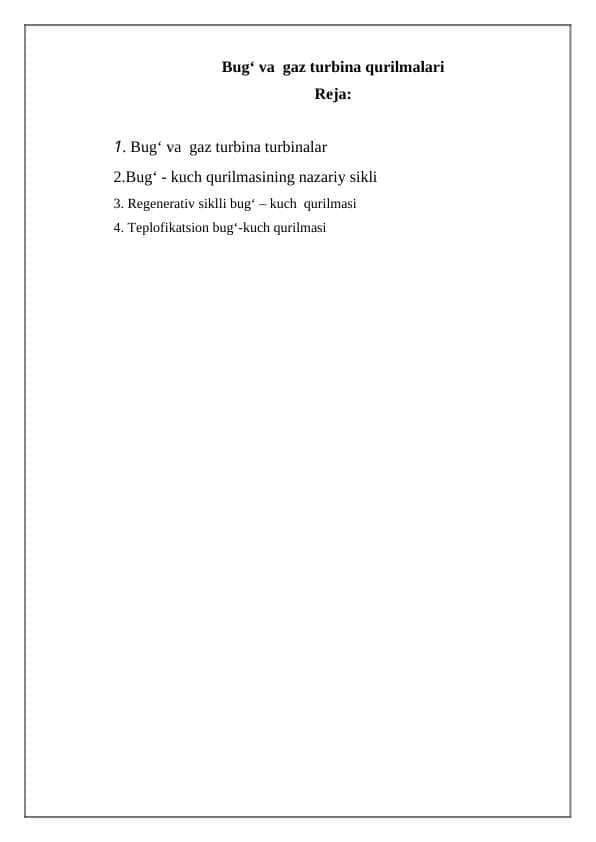 Bug‘ va gaz turbina qurilmalari
Reja:

1. Bug‘ va gaz turbina turbinalar
2.Bug‘ - kuch qurilmasining nazariy sikli
3. Regenerativ siklli bug‘ – kuch qurilmasi
4. Teplofikatsion bug‘-kuch qurilmasi